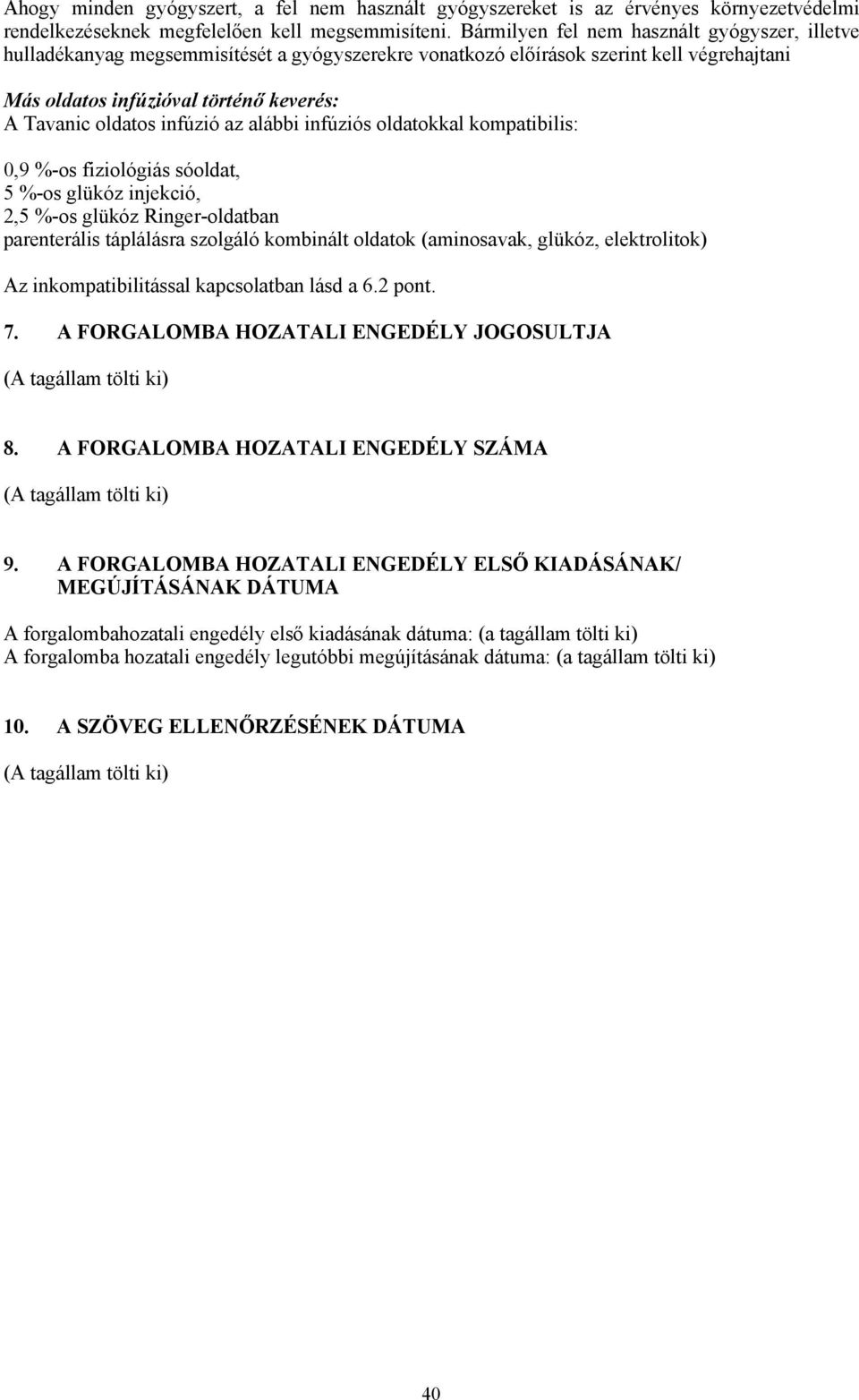 Ahogy minden gyógyszert, a fel nem használt gyógyszereket is az érvényes környezetvédelmi rendelkezéseknek megfelelően kell megsemmisíteni. Bármilyen fel nem használt gyógyszer, illetve hulladékanyag megsemmisítését a gyógyszerekre vonatkozó előírások szerint kell végrehajtani

Más oldatos infúzióval történő keverés:
A Tavanic oldatos infúzió az alábbi infúziós oldatokkal kompatibilis:

0,9 %-os fiziológiás sóoldat,
5 %-os glükóz injekció,
2,5 %-os glükóz Ringer-oldatban
parenterális táplálásra szolgáló kombinált oldatok (aminosavak, glükóz, elektrolitok)

Az inkompatibilitással kapcsolatban lásd a 6.2 pont.

7. A FORGALOMBA HOZATALI ENGEDÉLY JOGOSULTJA

(A tagállam tölti ki)

8. A FORGALOMBA HOZATALI ENGEDÉLY SZÁMA

(A tagállam tölti ki)

9. A FORGALOMBA HOZATALI ENGEDÉLY ELSŐ KIADÁSÁNAK/ MEGÚJÍTÁSÁNAK DÁTUMA

A forgalombahozatali engedély első kiadásának dátuma: (a tagállam tölti ki)
A forgalomba hozatali engedély legutóbbi megújításának dátuma: (a tagállam tölti ki)

10. A SZÖVEG ELLENŐRZÉSÉNEK DÁTUMA

(A tagállam tölti ki)

40